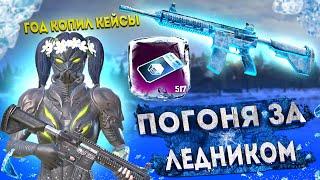 ГОД КОПИЛ КЕЙСЫ

517

ПОГОНЯ ЗА ЛЕДНИКОМ